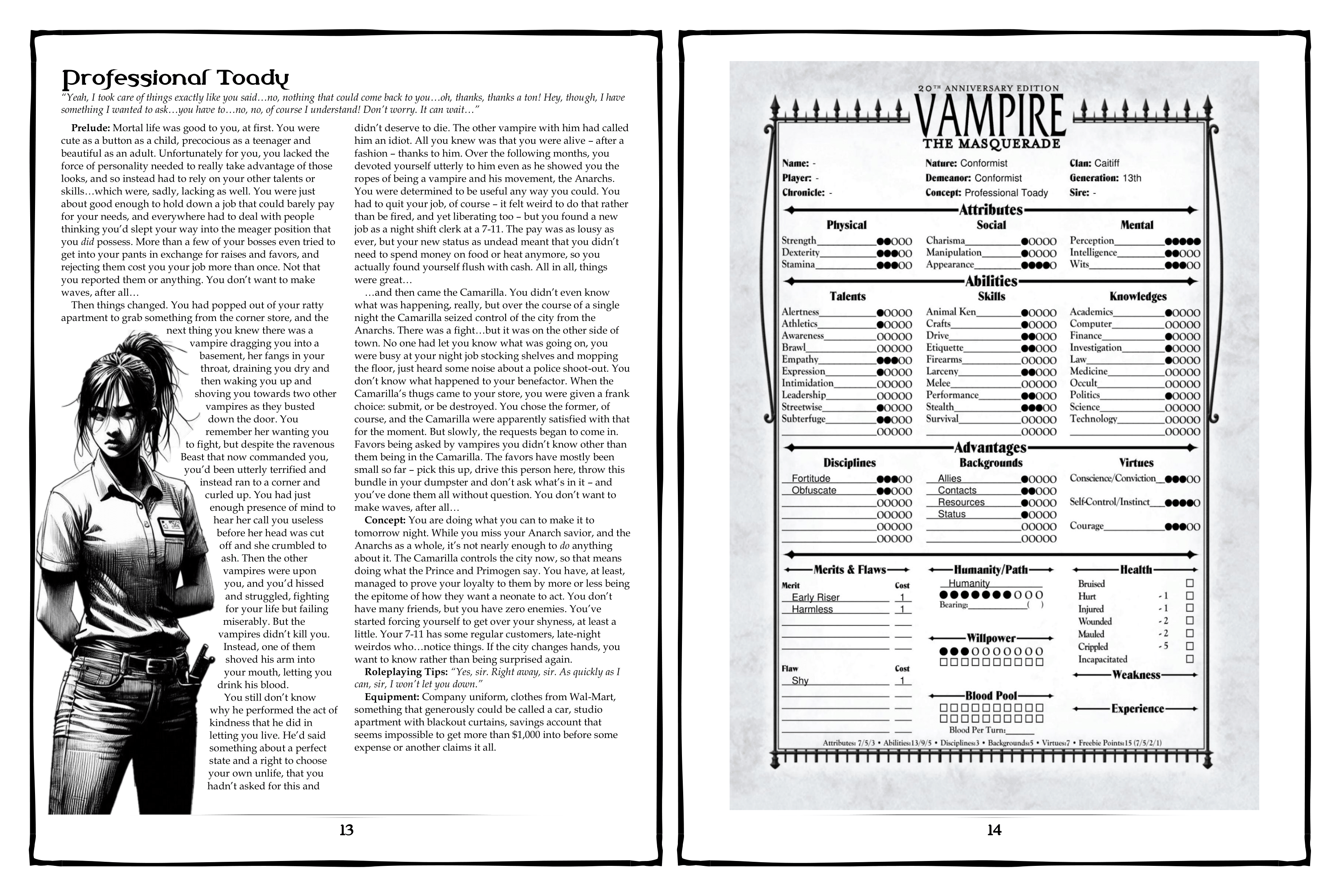 Professional Toady

"Yeah, I took care of things exactly like you said…no, nothing that could come back to you…oh, thanks, thanks a ton! Hey, though, I have something I wanted to ask…you have to…no, no, of course I understand! Don't worry. It can wait…"

Prelude: Mortal life was good to you, at first. You were cute as a button as a child, precocious as a teenager and beautiful as an adult. Unfortunately for you, you lacked the force of personality needed to really take advantage of those looks, and so instead had to rely on your other talents or skills…which were, sadly, lacking as well. You were just about good enough to hold down a job that could barely pay for your needs, and everywhere had to deal with people thinking you'd slept your way into the meager position that you did possess. More than a few of your bosses even tried to get into your pants in exchange for raises and favors, and rejecting them cost you your job more than once. Not that you reported them or anything. You don't want to make waves, after all…

Then things changed. You had popped out of your ratty apartment to grab something from the corner store, and the next thing you knew there was a vampire dragging you into a basement, her fangs in your throat, draining you dry and then waking you up and shoving you towards two other vampires as they busted down the door. You remember her wanting you to fight, but despite the ravenous Beast that now commanded you, you'd been utterly terrified and instead ran to a corner and curled up. You had just enough presence of mind to hear her call you useless before her head was cut off and she crumbled to ash. Then the other vampires were upon you, and you'd hissed and struggled, fighting for your life but failing miserably. But the vampires didn't kill you. Instead, one of them shoved his arm into your mouth, letting you drink his blood.

You still don't know why he performed the act of kindness that he did in letting you live. He'd said something about a perfect state and a right to choose your own unlife, that you hadn't asked for this and didn't deserve to die. The other vampire with him had called him an idiot. All you knew was that you were alive – after a fashion – thanks to him. Over the following months, you devoted yourself utterly to him even as he showed you the ropes of being a vampire and his movement, the Anarchs. You were determined to be useful any way you could. You had to quit your job, of course – it felt weird to do that rather than be fired, and yet liberating too – but you found a new job as a night shift clerk at a 7-11. The pay was as lousy as ever, but your new status as undead meant that you didn't need to spend money on food or heat anymore, so you actually found yourself flush with cash. All in all, things were great…

…and then came the Camarilla. You didn't even know what was happening, really, but over the course of a single night the Camarilla seized control of the city from the Anarchs. There was a fight…but it was on the other side of town. No one had let you know what was going on, you were busy at your night job stocking shelves and mopping the floor, just heard some noise about a police shoot-out. You don't know what happened to your benefactor. When the Camarilla's thugs came to your store, you were given a frank choice: submit, or be destroyed. You chose the former, of course, and the Camarilla were apparently satisfied with that for the moment. But slowly, the requests began to come in. Favors being asked by vampires you didn't know other than them being in the Camarilla. The favors have mostly been small so far – pick this up, drive this person here, throw this bundle in your dumpster and don't ask what's in it – and you've done them all without question. You don't want to make waves, after all…

Concept: You are doing what you can to make it to tomorrow night. While you miss your Anarch savior, and the Anarchs as a whole, it's not nearly enough to do anything about it. The Camarilla controls the city now, so that means doing what the Prince and Primogen say. You have, at least, managed to prove your loyalty to them by more or less being the epitome of how they want a neonate to act. You don't have many friends, but you have zero enemies. You've started forcing yourself to get over your shyness, at least a little. Your 7-11 has some regular customers, late-night weirdos who…notice things. If the city changes hands, you want to know rather than being surprised again.

Roleplaying Tips: "Yes, sir. Right away, sir. As quickly as I can, sir, I won't let you down."

Equipment: Company uniform, clothes from Wal-Mart, something that generously could be called a car, studio apartment with blackout curtains, savings account that seems impossible to get more than $1,000 into before some expense or another claims it all.

13

20TH ANNIVERSARY EDITION
VAMPIRE
THE MASQUERADE

Name: -
Player: -
Chronicle: -
Nature: Conformist
Demeanor: Conformist
Concept: Professional Toady
Clan: Caitiff
Generation: 13th
Sire: -

Attributes
Physical
Strength ●●○○○
Dexterity ●●●○○
Stamina ●●●○○
Social
Charisma ●○○○○
Manipulation ●○○○○
Appearance ●●●●○
Mental
Perception ●●●●●
Intelligence ●●○○○
Wits ●●●○○

Abilities
Talents
Alertness ●○○○○
Athletics ●○○○○
Awareness ○○○○○
Brawl ○○○○○
Empathy ●●●○○
Expression ●○○○○
Intimidation ○○○○○
Leadership ○○○○○
Streetwise ●○○○○
Subterfuge ●●○○○
○○○○○
Skills
Animal Ken ●○○○○
Crafts ●○○○○
Drive ●●○○○
Etiquette ●●○○○
Firearms ○○○○○
Larceny ●●○○○
Melee ○○○○○
Performance ●●○○○
Stealth ●●●○○
Survival ○○○○○
○○○○○
Knowledges
Academics ●○○○○
Computer ○○○○○
Finance ●○○○○
Investigation ●○○○○
Law ●○○○○
Medicine ○○○○○
Occult ○○○○○
Politics ●○○○○
Science ○○○○○
Technology ○○○○○
○○○○○

Advantages
Disciplines
Fortitude ●●●○○
Obfuscate ●●○○○
○○○○○
○○○○○
○○○○○
○○○○○
Backgrounds
Allies ●○○○○
Contacts ●●○○○
Resources ●○○○○
Status ●○○○○
○○○○○
○○○○○
Virtues
Conscience/Conviction ●●●○○
Self-Control/Instinct ●●●●○
Courage ●●●○○

Merits & Flaws
Merit Cost
Early Riser 1
Harmless 1
Flaw Cost
Shy 1

Humanity/Path
Humanity
●●●●●●●○○○
Bearing: ( )

Willpower
●●●○○○○○○○
□□□□□□□□□□

Blood Pool
□□□□□□□□□□
□□□□□□□□□□
Blood Per Turn:

Health
Bruised □
Hurt -1 □
Injured -1 □
Wounded -2 □
Mauled -2 □
Crippled -5 □
Incapacitated □

Weakness

Experience

Attributes: 7/5/3 • Abilities:13/9/5 • Disciplines:3 • Backgrounds:5 • Virtues:7 • Freebie Points:15 (7/5/2/1)

14